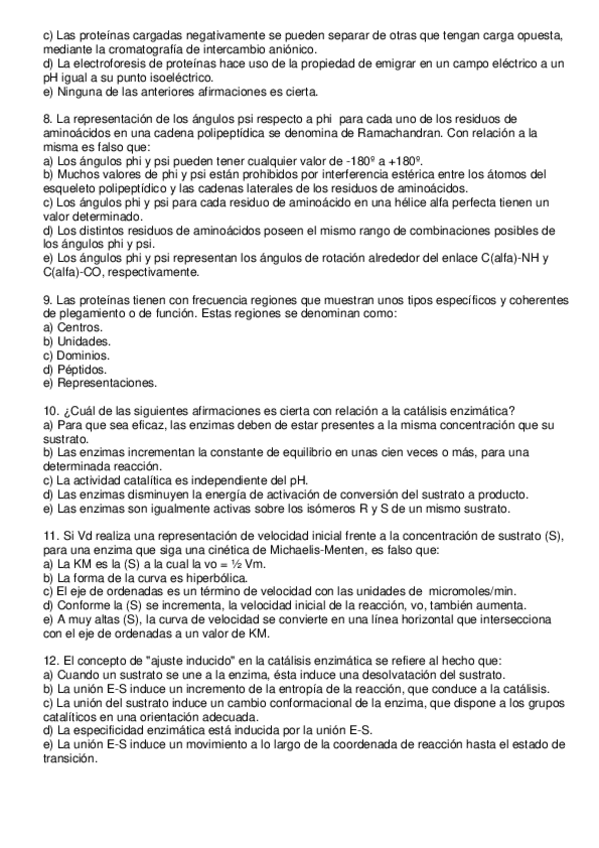 c) Las proteínas cargadas negativamente se pueden separar de otras que tengan carga opuesta, mediante la cromatografía de intercambio aniónico.
d) La electroforesis de proteínas hace uso de la propiedad de emigrar en un campo eléctrico a un pH igual a su punto isoeléctrico.
e) Ninguna de las anteriores afirmaciones es cierta.

8. La representación de los ángulos psi respecto a phi para cada uno de los residuos de aminoácidos en una cadena polipeptídica se denomina de Ramachandran. Con relación a la misma es falso que:
a) Los ángulos phi y psi pueden tener cualquier valor de -180º a +180º.
b) Muchos valores de phi y psi están prohibidos por interferencia estérica entre los átomos del esqueleto polipeptídico y las cadenas laterales de los residuos de aminoácidos.
c) Los ángulos phi y psi para cada residuo de aminoácido en una hélice alfa perfecta tienen un valor determinado.
d) Los distintos residuos de aminoácidos poseen el mismo rango de combinaciones posibles de los ángulos phi y psi.
e) Los ángulos phi y psi representan los ángulos de rotación alrededor del enlace C(alfa)-NH y C(alfa)-CO, respectivamente.

9. Las proteínas tienen con frecuencia regiones que muestran unos tipos específicos y coherentes de plegamiento o de función. Estas regiones se denominan como:
a) Centros.
b) Unidades.
c) Dominios.
d) Péptidos.
e) Representaciones.

10. ¿Cuál de las siguientes afirmaciones es cierta con relación a la catálisis enzimática?
a) Para que sea eficaz, las enzimas deben de estar presentes a la misma concentración que su sustrato.
b) Las enzimas incrementan la constante de equilibrio en unas cien veces o más, para una determinada reacción.
c) La actividad catalítica es independiente del pH.
d) Las enzimas disminuyen la energía de activación de conversión del sustrato a producto.
e) Las enzimas son igualmente activas sobre los isómeros R y S de un mismo sustrato.

11. Si Vd realiza una representación de velocidad inicial frente a la concentración de sustrato (S), para una enzima que siga una cinética de Michaelis-Menten, es falso que:
a) La KM es la (S) a la cual la vo = ½ Vm.
b) La forma de la curva es hiperbólica.
c) El eje de ordenadas es un término de velocidad con las unidades de micromoles/min.
d) Conforme la (S) se incrementa, la velocidad inicial de la reacción, vo, también aumenta.
e) A muy altas (S), la curva de velocidad se convierte en una línea horizontal que intersecciona con el eje de ordenadas a un valor de KM.

12. El concepto de "ajuste inducido" en la catálisis enzimática se refiere al hecho que:
a) Cuando un sustrato se une a la enzima, ésta induce una desolvatación del sustrato.
b) La unión E-S induce un incremento de la entropía de la reacción, que conduce a la catálisis.
c) La unión del sustrato induce un cambio conformacional de la enzima, que dispone a los grupos catalíticos en una orientación adecuada.
d) La especificidad enzimática está inducida por la unión E-S.
e) La unión E-S induce un movimiento a lo largo de la coordenada de reacción hasta el estado de transición.